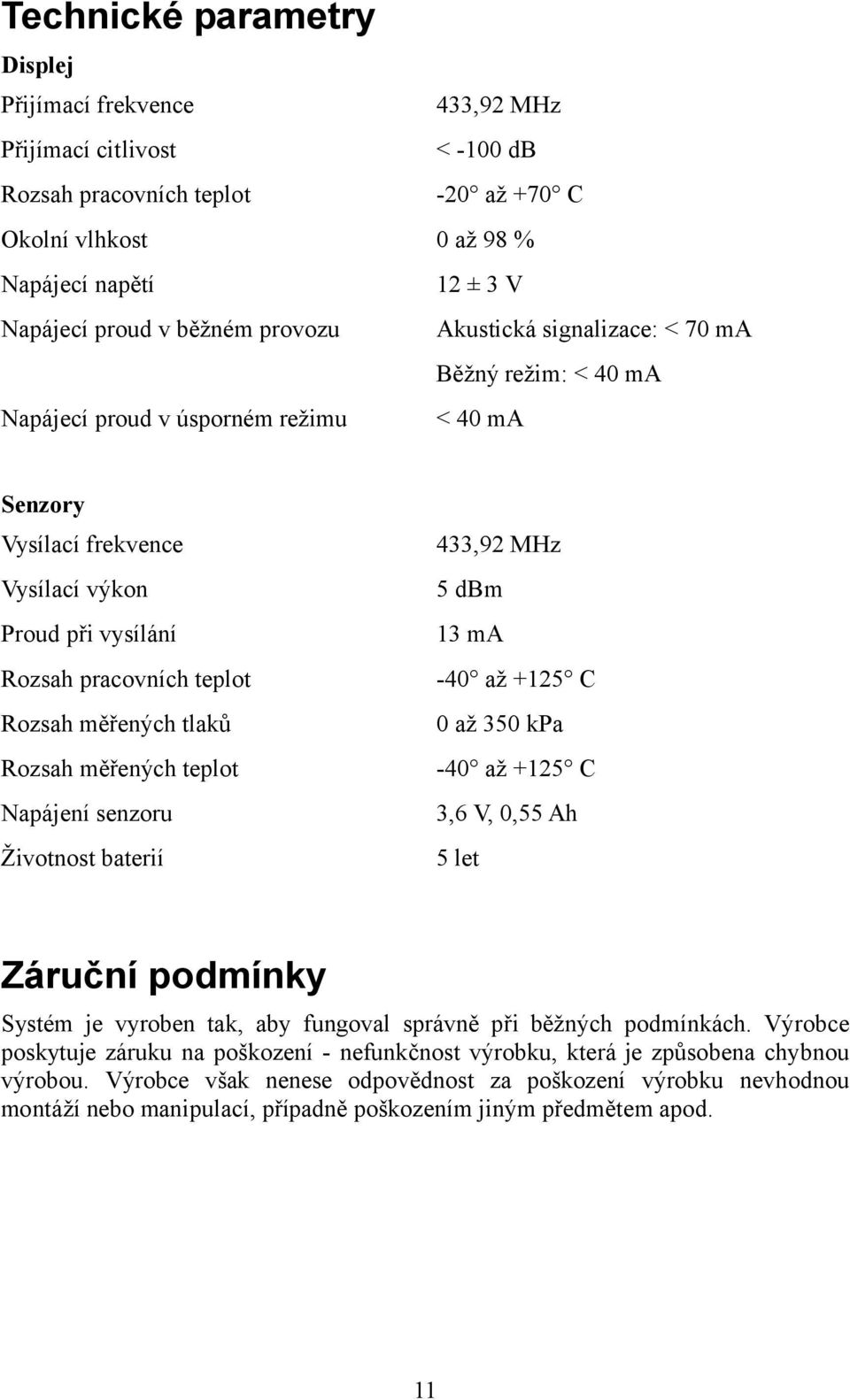 Technické parametry

Displej

| | |
|---|---|
| Přijímací frekvence | 433,92 MHz |
| Přijímací citlivost | < -100 dB |
| Rozsah pracovních teplot | -20° až +70° C |
| Okolní vlhkost | 0 až 98 % |
| Napájecí napětí | 12 ± 3 V |
| Napájecí proud v běžném provozu | Akustická signalizace: < 70 mA |
| | Běžný režim: < 40 mA |
| Napájecí proud v úsporném režimu | < 40 mA |

Senzory

| | |
|---|---|
| Vysílací frekvence | 433,92 MHz |
| Vysílací výkon | 5 dBm |
| Proud při vysílání | 13 mA |
| Rozsah pracovních teplot | -40° až +125° C |
| Rozsah měřených tlaků | 0 až 350 kPa |
| Rozsah měřených teplot | -40° až +125° C |
| Napájení senzoru | 3,6 V, 0,55 Ah |
| Životnost baterií | 5 let |

Záruční podmínky

Systém je vyroben tak, aby fungoval správně při běžných podmínkách. Výrobce poskytuje záruku na poškození - nefunkčnost výrobku, která je způsobena chybnou výrobou. Výrobce však nenese odpovědnost za poškození výrobku nevhodnou montáží nebo manipulací, případně poškozením jiným předmětem apod.

11